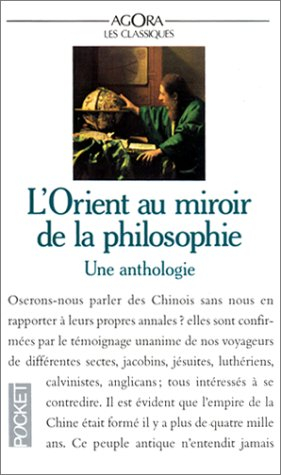 AGORA
LES CLASSIQUES

L'Orient au miroir de la philosophie

Une anthologie

Oserons-nous parler des Chinois sans nous en rapporter à leurs propres annales ? elles sont confirmées par le témoignage unanime de nos voyageurs de différentes sectes, jacobins, jésuites, luthériens, calvinistes, anglicans; tous intéressés à se contredire. Il est évident que l'empire de la Chine était formé il y a plus de quatre mille ans. Ce peuple antique n'entendit jamais

POCKET